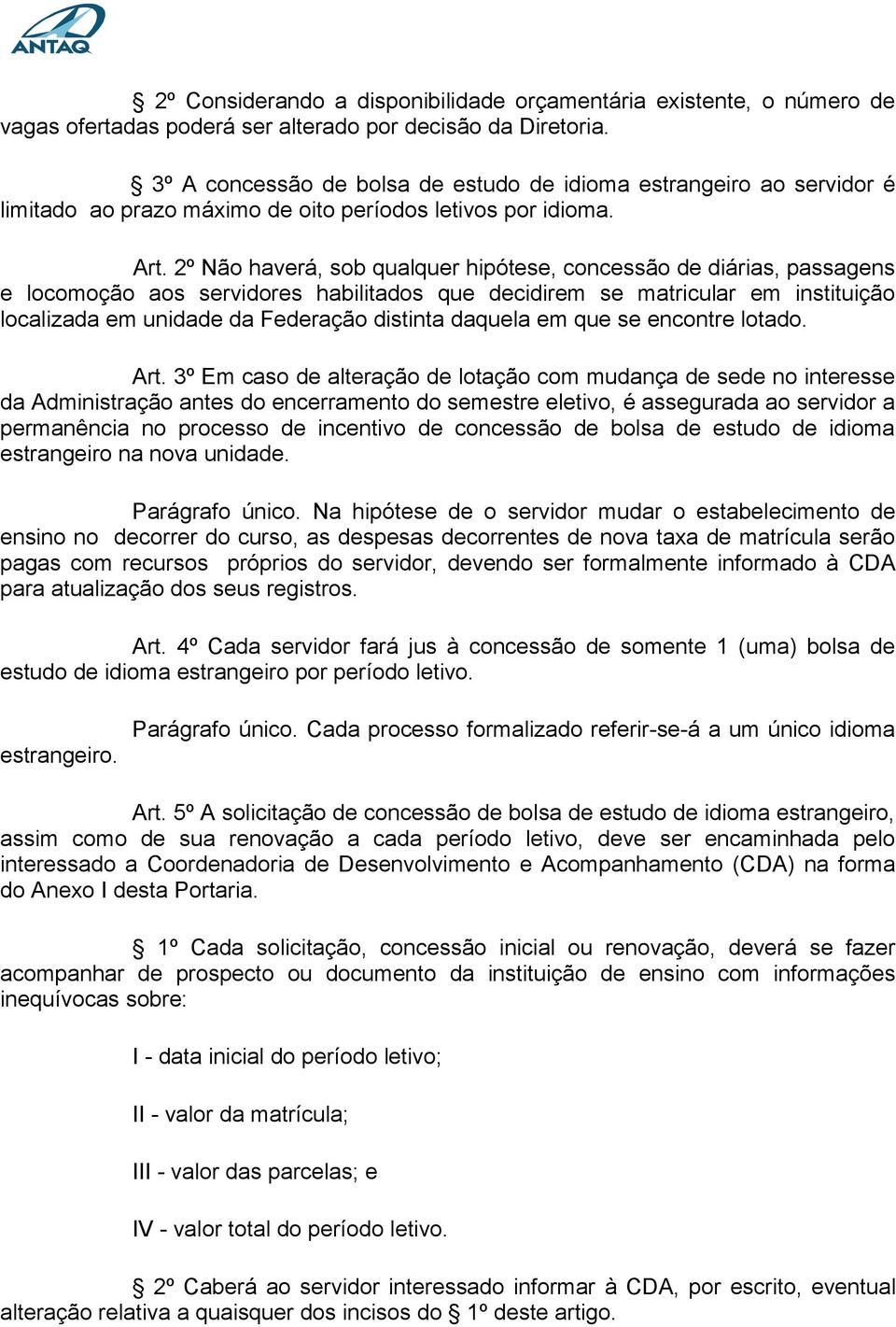 ANTAQ

§ 2º Considerando a disponibilidade orçamentária existente, o número de vagas ofertadas poderá ser alterado por decisão da Diretoria.

§ 3º A concessão de bolsa de estudo de idioma estrangeiro ao servidor é limitado ao prazo máximo de oito períodos letivos por idioma.

Art. 2º Não haverá, sob qualquer hipótese, concessão de diárias, passagens e locomoção aos servidores habilitados que decidirem se matricular em instituição localizada em unidade da Federação distinta daquela em que se encontre lotado.

Art. 3º Em caso de alteração de lotação com mudança de sede no interesse da Administração antes do encerramento do semestre eletivo, é assegurada ao servidor a permanência no processo de incentivo de concessão de bolsa de estudo de idioma estrangeiro na nova unidade.

Parágrafo único. Na hipótese de o servidor mudar o estabelecimento de ensino no decorrer do curso, as despesas decorrentes de nova taxa de matrícula serão pagas com recursos próprios do servidor, devendo ser formalmente informado à CDA para atualização dos seus registros.

Art. 4º Cada servidor fará jus à concessão de somente 1 (uma) bolsa de estudo de idioma estrangeiro por período letivo.

Parágrafo único. Cada processo formalizado referir-se-á a um único idioma estrangeiro.

Art. 5º A solicitação de concessão de bolsa de estudo de idioma estrangeiro, assim como de sua renovação a cada período letivo, deve ser encaminhada pelo interessado a Coordenadoria de Desenvolvimento e Acompanhamento (CDA) na forma do Anexo I desta Portaria.

§ 1º Cada solicitação, concessão inicial ou renovação, deverá se fazer acompanhar de prospecto ou documento da instituição de ensino com informações inequívocas sobre:

I - data inicial do período letivo;

II - valor da matrícula;

III - valor das parcelas; e

IV - valor total do período letivo.

§ 2º Caberá ao servidor interessado informar à CDA, por escrito, eventual alteração relativa a quaisquer dos incisos do § 1º deste artigo.